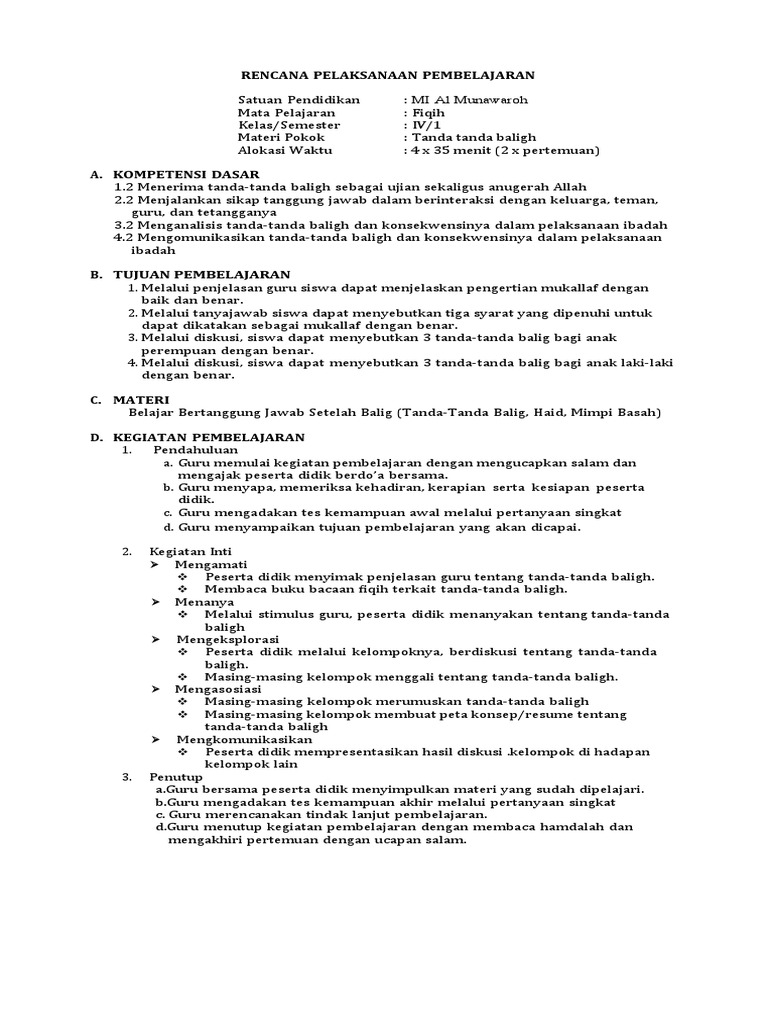 RENCANA PELAKSANAAN PEMBELAJARAN

Satuan Pendidikan : MI Al Munawaroh
Mata Pelajaran : Fiqih
Kelas/Semester : IV/1
Materi Pokok : Tanda tanda baligh
Alokasi Waktu : 4 x 35 menit (2 x pertemuan)

A. KOMPETENSI DASAR
1.2 Menerima tanda-tanda baligh sebagai ujian sekaligus anugerah Allah
2.2 Menjalankan sikap tanggung jawab dalam berinteraksi dengan keluarga, teman, guru, dan tetangganya
3.2 Menganalisis tanda-tanda baligh dan konsekwensinya dalam pelaksanaan ibadah
4.2 Mengomunikasikan tanda-tanda baligh dan konsekwensinya dalam pelaksanaan ibadah

B. TUJUAN PEMBELAJARAN
1. Melalui penjelasan guru siswa dapat menjelaskan pengertian mukallaf dengan baik dan benar.
2. Melalui tanyajawab siswa dapat menyebutkan tiga syarat yang dipenuhi untuk dapat dikatakan sebagai mukallaf dengan benar.
3. Melalui diskusi, siswa dapat menyebutkan 3 tanda-tanda balig bagi anak perempuan dengan benar.
4. Melalui diskusi, siswa dapat menyebutkan 3 tanda-tanda balig bagi anak laki-laki dengan benar.

C. MATERI
Belajar Bertanggung Jawab Setelah Balig (Tanda-Tanda Balig, Haid, Mimpi Basah)

D. KEGIATAN PEMBELAJARAN
1. Pendahuluan
a. Guru memulai kegiatan pembelajaran dengan mengucapkan salam dan mengajak peserta didik berdo'a bersama.
b. Guru menyapa, memeriksa kehadiran, kerapian serta kesiapan peserta didik.
c. Guru mengadakan tes kemampuan awal melalui pertanyaan singkat
d. Guru menyampaikan tujuan pembelajaran yang akan dicapai.

2. Kegiatan Inti
➤ Mengamati
❖ Peserta didik menyimak penjelasan guru tentang tanda-tanda baligh.
❖ Membaca buku bacaan fiqih terkait tanda-tanda baligh.
➤ Menanya
❖ Melalui stimulus guru, peserta didik menanyakan tentang tanda-tanda baligh
➤ Mengeksplorasi
❖ Peserta didik melalui kelompoknya, berdiskusi tentang tanda-tanda baligh.
❖ Masing-masing kelompok menggali tentang tanda-tanda baligh.
➤ Mengasosiasi
❖ Masing-masing kelompok merumuskan tanda-tanda baligh
❖ Masing-masing kelompok membuat peta konsep/resume tentang tanda-tanda baligh
➤ Mengkomunikasikan
❖ Peserta didik mempresentasikan hasil diskusi .kelompok di hadapan kelompok lain
3. Penutup
a.Guru bersama peserta didik menyimpulkan materi yang sudah dipelajari.
b.Guru mengadakan tes kemampuan akhir melalui pertanyaan singkat
c. Guru merencanakan tindak lanjut pembelajaran.
d.Guru menutup kegiatan pembelajaran dengan membaca hamdalah dan mengakhiri pertemuan dengan ucapan salam.